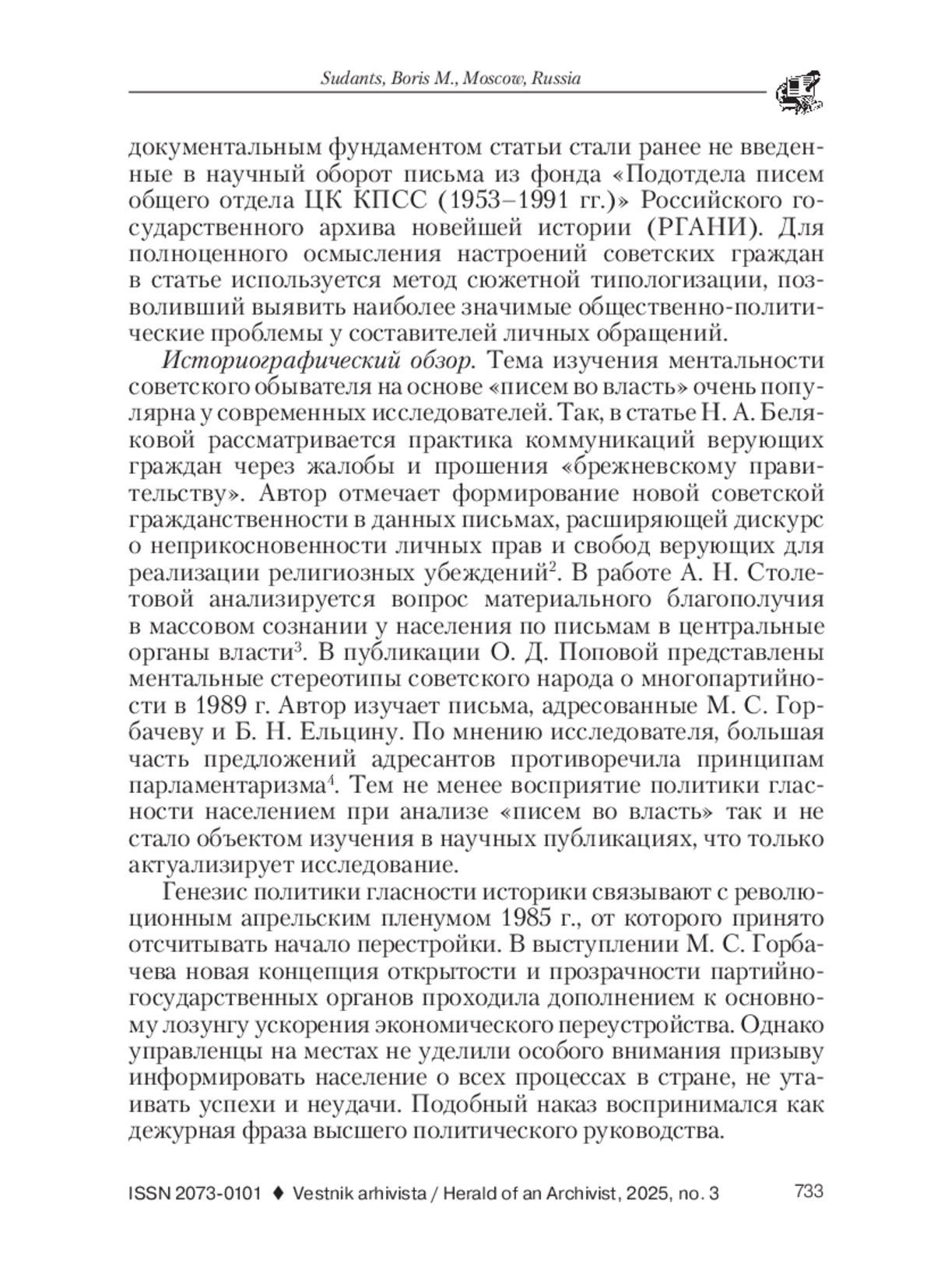 Sudants, Boris M., Moscow, Russia

документальным фундаментом статьи стали ранее не введенные в научный оборот письма из фонда «Подотдела писем общего отдела ЦК КПСС (1953–1991 гг.)» Российского государственного архива новейшей истории (РГАНИ). Для полноценного осмысления настроений советских граждан в статье используется метод сюжетной типологизации, позволивший выявить наиболее значимые общественно-политические проблемы у составителей личных обращений.

Историографический обзор. Тема изучения ментальности советского обывателя на основе «писем во власть» очень популярна у современных исследователей. Так, в статье Н. А. Беляковой рассматривается практика коммуникаций верующих граждан через жалобы и прошения «брежневскому правительству». Автор отмечает формирование новой советской гражданственности в данных письмах, расширяющей дискурс о неприкосновенности личных прав и свобод верующих для реализации религиозных убеждений$^2$. В работе А. Н. Столетовой анализируется вопрос материального благополучия в массовом сознании у населения по письмам в центральные органы власти$^3$. В публикации О. Д. Поповой представлены ментальные стереотипы советского народа о многопартийности в 1989 г. Автор изучает письма, адресованные М. С. Горбачеву и Б. Н. Ельцину. По мнению исследователя, большая часть предложений адресантов противоречила принципам парламентаризма$^4$. Тем не менее восприятие политики гласности населением при анализе «писем во власть» так и не стало объектом изучения в научных публикациях, что только актуализирует исследование.

Генезис политики гласности историки связывают с революционным апрельским пленумом 1985 г., от которого принято отсчитывать начало перестройки. В выступлении М. С. Горбачева новая концепция открытости и прозрачности партийно-государственных органов проходила дополнением к основному лозунгу ускорения экономического переустройства. Однако управленцы на местах не уделили особого внимания призыву информировать население о всех процессах в стране, не утаивать успехи и неудачи. Подобный наказ воспринимался как дежурная фраза высшего политического руководства.

ISSN 2073-0101 ♦ Vestnik arhivista / Herald of an Archivist, 2025, no. 3 733